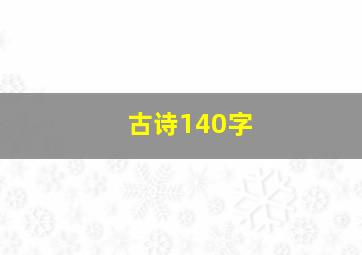 古诗140字